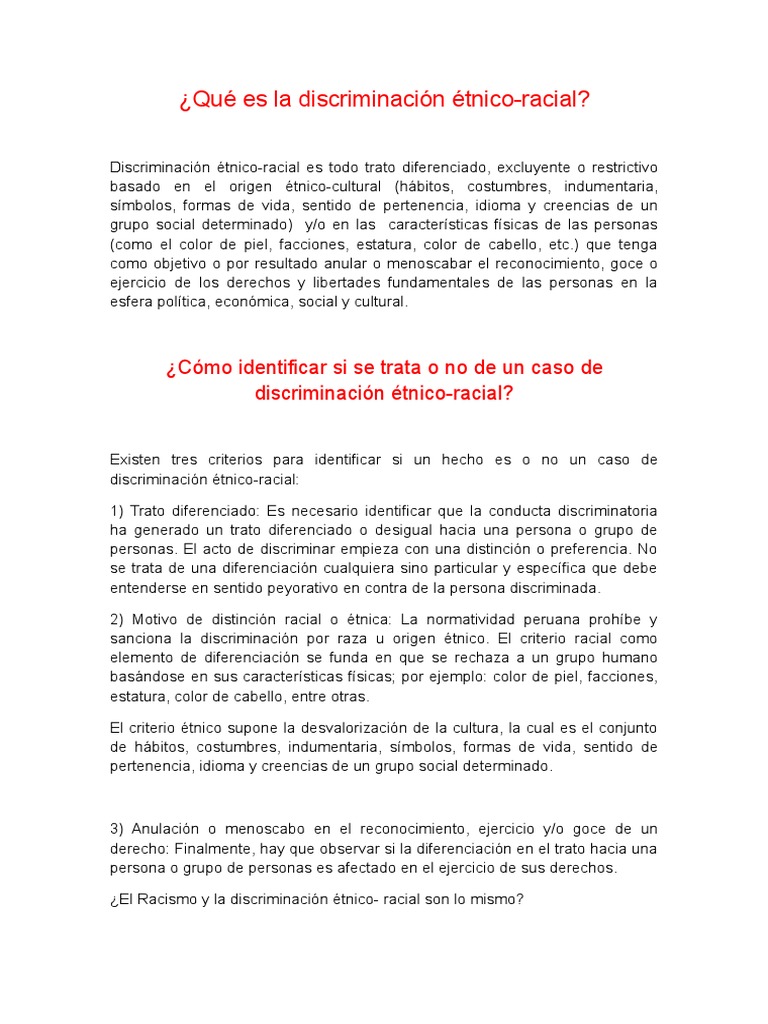 ¿Qué es la discriminación étnico-racial?

Discriminación étnico-racial es todo trato diferenciado, excluyente o restrictivo basado en el origen étnico-cultural (hábitos, costumbres, indumentaria, símbolos, formas de vida, sentido de pertenencia, idioma y creencias de un grupo social determinado) y/o en las características físicas de las personas (como el color de piel, facciones, estatura, color de cabello, etc.) que tenga como objetivo o por resultado anular o menoscabar el reconocimiento, goce o ejercicio de los derechos y libertades fundamentales de las personas en la esfera política, económica, social y cultural.

¿Cómo identificar si se trata o no de un caso de discriminación étnico-racial?

Existen tres criterios para identificar si un hecho es o no un caso de discriminación étnico-racial:

1) Trato diferenciado: Es necesario identificar que la conducta discriminatoria ha generado un trato diferenciado o desigual hacia una persona o grupo de personas. El acto de discriminar empieza con una distinción o preferencia. No se trata de una diferenciación cualquiera sino particular y específica que debe entenderse en sentido peyorativo en contra de la persona discriminada.

2) Motivo de distinción racial o étnica: La normatividad peruana prohíbe y sanciona la discriminación por raza u origen étnico. El criterio racial como elemento de diferenciación se funda en que se rechaza a un grupo humano basándose en sus características físicas; por ejemplo: color de piel, facciones, estatura, color de cabello, entre otras.

El criterio étnico supone la desvalorización de la cultura, la cual es el conjunto de hábitos, costumbres, indumentaria, símbolos, formas de vida, sentido de pertenencia, idioma y creencias de un grupo social determinado.

3) Anulación o menoscabo en el reconocimiento, ejercicio y/o goce de un derecho: Finalmente, hay que observar si la diferenciación en el trato hacia una persona o grupo de personas es afectado en el ejercicio de sus derechos.

¿El Racismo y la discriminación étnico- racial son lo mismo?